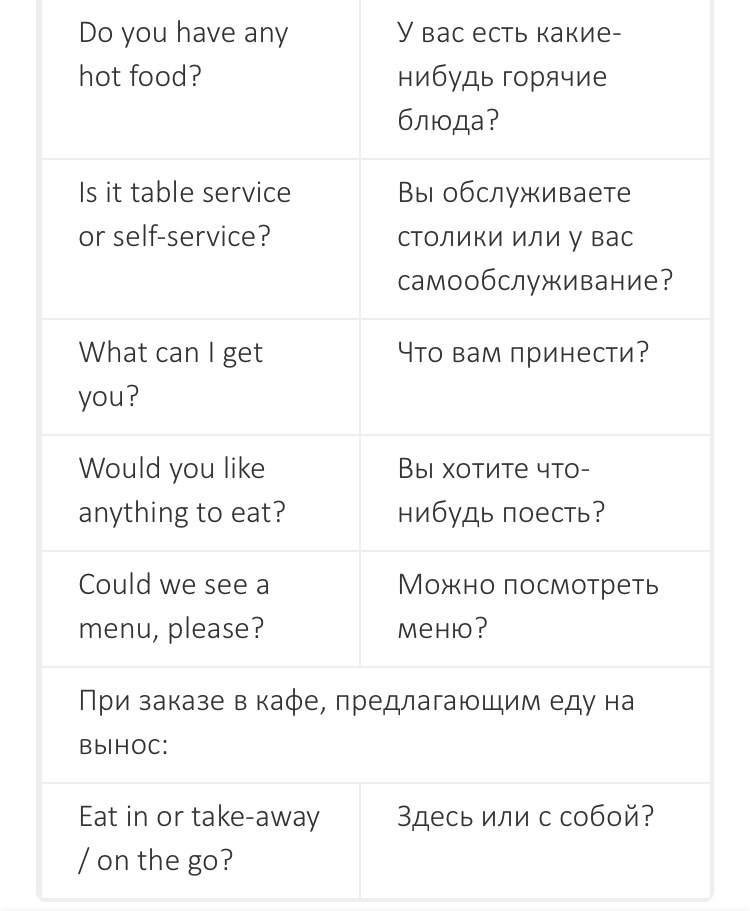 | | |
|---|---|
| Do you have any hot food? | У вас есть какие-нибудь горячие блюда? |
| Is it table service or self-service? | Вы обслуживаете столики или у вас самообслуживание? |
| What can I get you? | Что вам принести? |
| Would you like anything to eat? | Вы хотите что-нибудь поесть? |
| Could we see a menu, please? | Можно посмотреть меню? |
| При заказе в кафе, предлагающим еду на вынос: | |
| Eat in or take-away / on the go? | Здесь или с собой? |